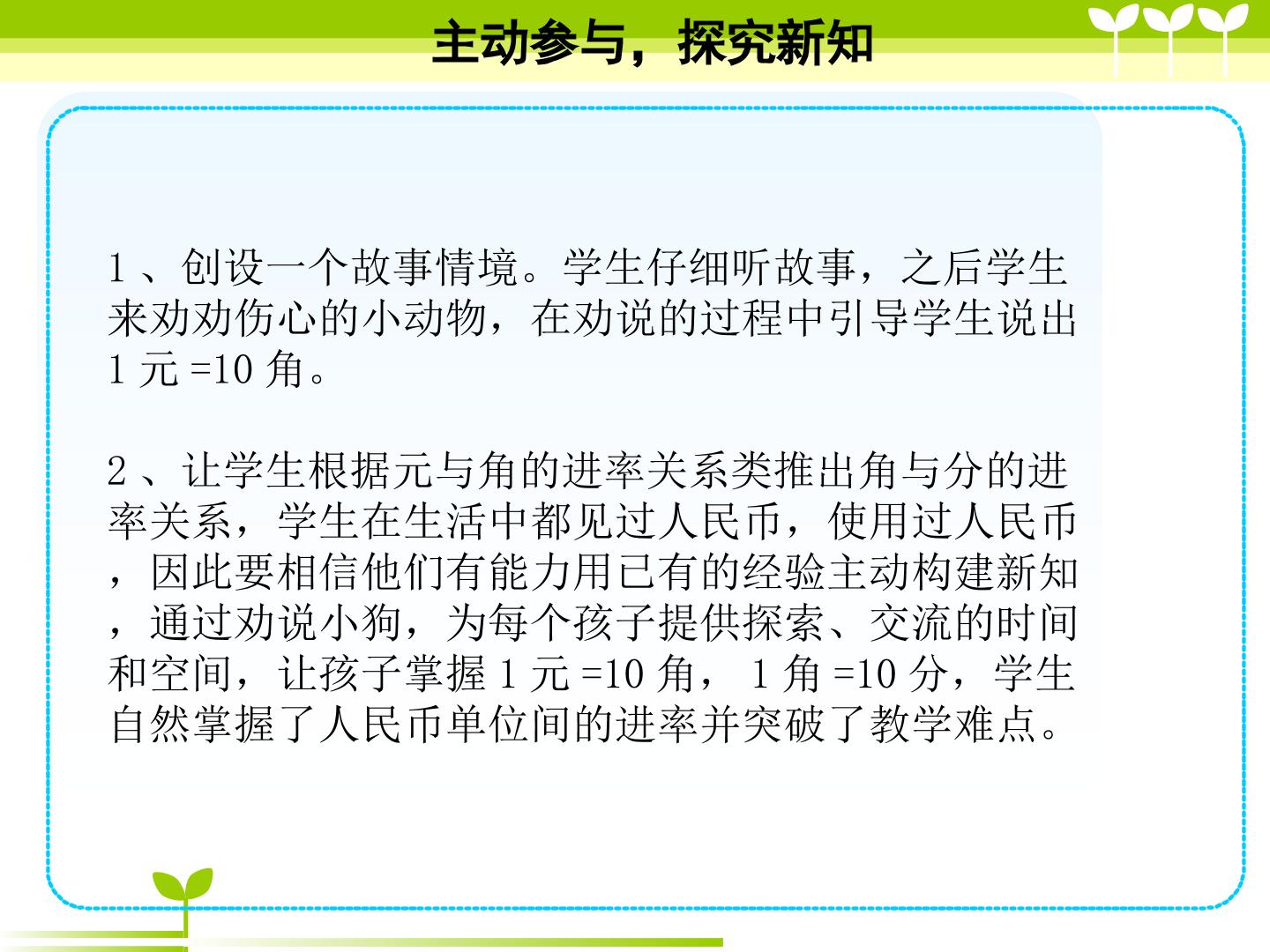 主动参与，探究新知

1、创设一个故事情境。学生仔细听故事，之后学生来劝劝伤心的小动物，在劝说的过程中引导学生说出1元=10角。

2、让学生根据元与角的进率关系类推出角与分的进率关系，学生在生活中都见过人民币，使用过人民币，因此要相信他们有能力用已有的经验主动构建新知，通过劝说小狗，为每个孩子提供探索、交流的时间和空间，让孩子掌握1元=10角，1角=10分，学生自然掌握了人民币单位间的进率并突破了教学难点。